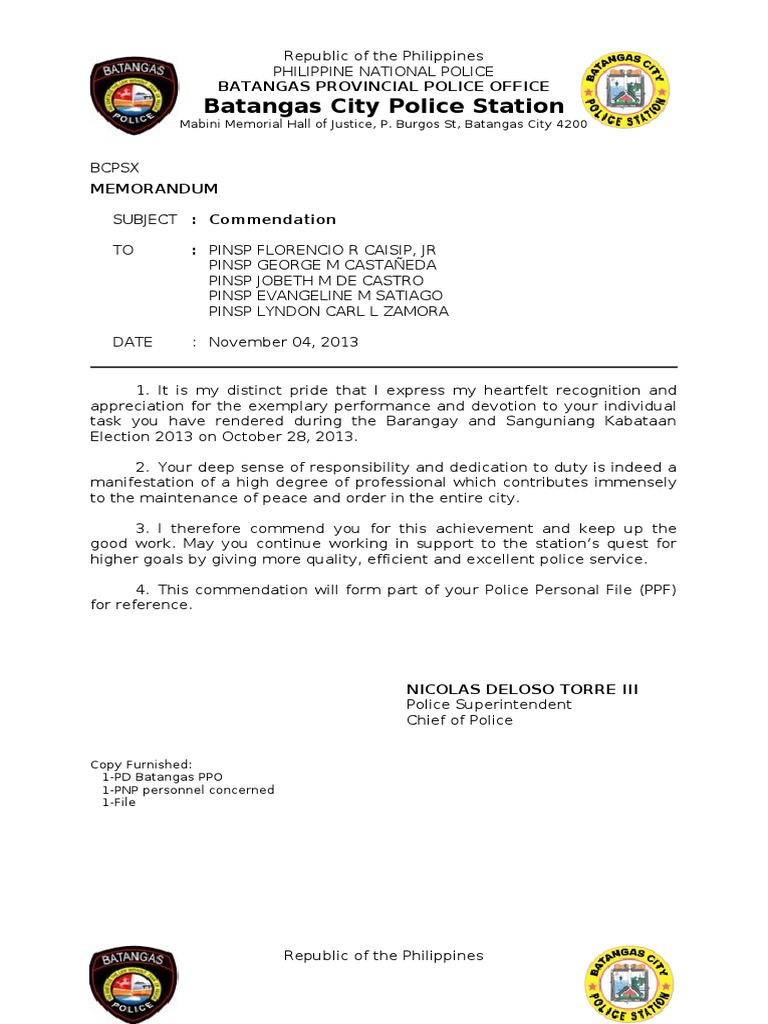 BATANGAS
POLICE

Republic of the Philippines
PHILIPPINE NATIONAL POLICE
BATANGAS PROVINCIAL POLICE OFFICE
Batangas City Police Station
Mabini Memorial Hall of Justice, P. Burgos St, Batangas City 4200

BATANGAS CITY
POLICE STATION

BCPSX
MEMORANDUM

SUBJECT : Commendation

TO : PINSP FLORENCIO R CAISIP, JR
PINSP GEORGE M CASTAÑEDA
PINSP JOBETH M DE CASTRO
PINSP EVANGELINE M SATIAGO
PINSP LYNDON CARL L ZAMORA

DATE : November 04, 2013

1. It is my distinct pride that I express my heartfelt recognition and appreciation for the exemplary performance and devotion to your individual task you have rendered during the Barangay and Sanguniang Kabataan Election 2013 on October 28, 2013.

2. Your deep sense of responsibility and dedication to duty is indeed a manifestation of a high degree of professional which contributes immensely to the maintenance of peace and order in the entire city.

3. I therefore commend you for this achievement and keep up the good work. May you continue working in support to the station's quest for higher goals by giving more quality, efficient and excellent police service.

4. This commendation will form part of your Police Personal File (PPF) for reference.

NICOLAS DELOSO TORRE III
Police Superintendent
Chief of Police

Copy Furnished:
1-PD Batangas PPO
1-PNP personnel concerned
1-File

BATANGAS
POLICE

Republic of the Philippines

BATANGAS CITY
POLICE STATION